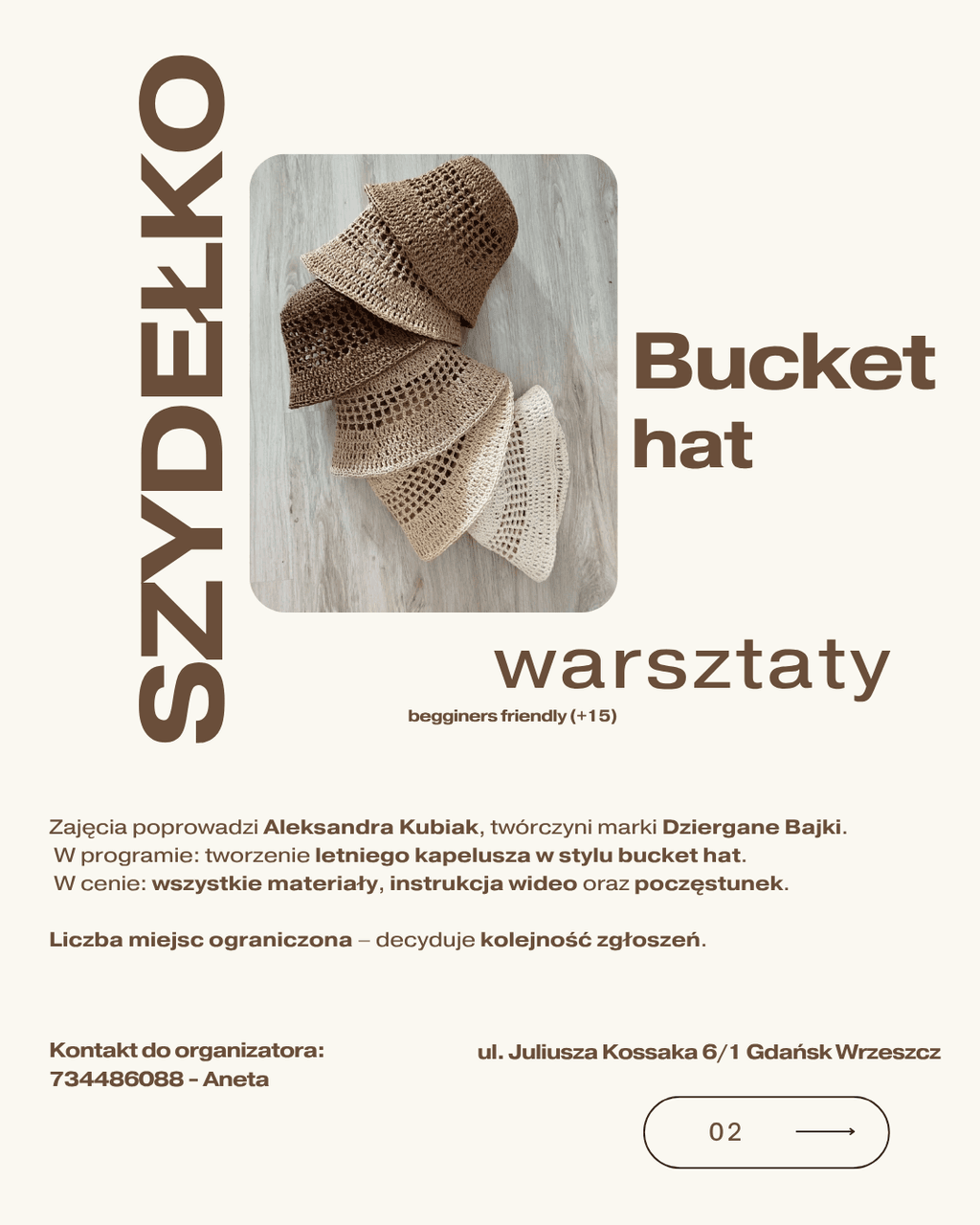 SZYDEŁKO

Bucket hat

warsztaty

begginers friendly (+15)

Zajęcia poprowadzi Aleksandra Kubiak, twórczyni marki Dziergane Bajki.
W programie: tworzenie letniego kapelusza w stylu bucket hat.
W cenie: wszystkie materiały, instrukcja wideo oraz poczęstunek.

Liczba miejsc ograniczona – decyduje kolejność zgłoszeń.

Kontakt do organizatora:
734486088 - Aneta

ul. Juliusza Kossaka 6/1 Gdańsk Wrzeszcz

02